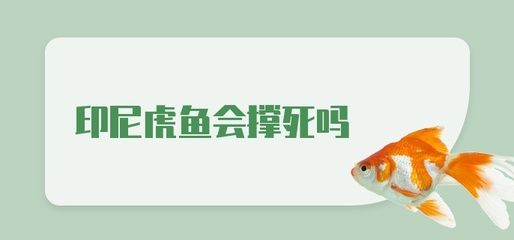 印尼虎鱼会撑死吗